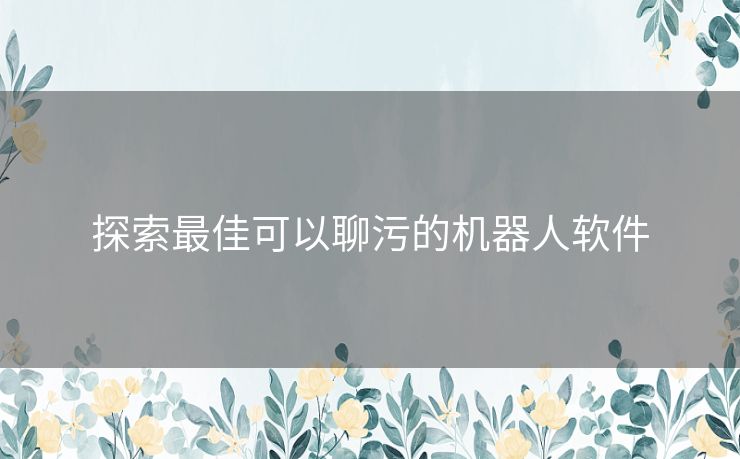 探索最佳可以聊污的机器人软件